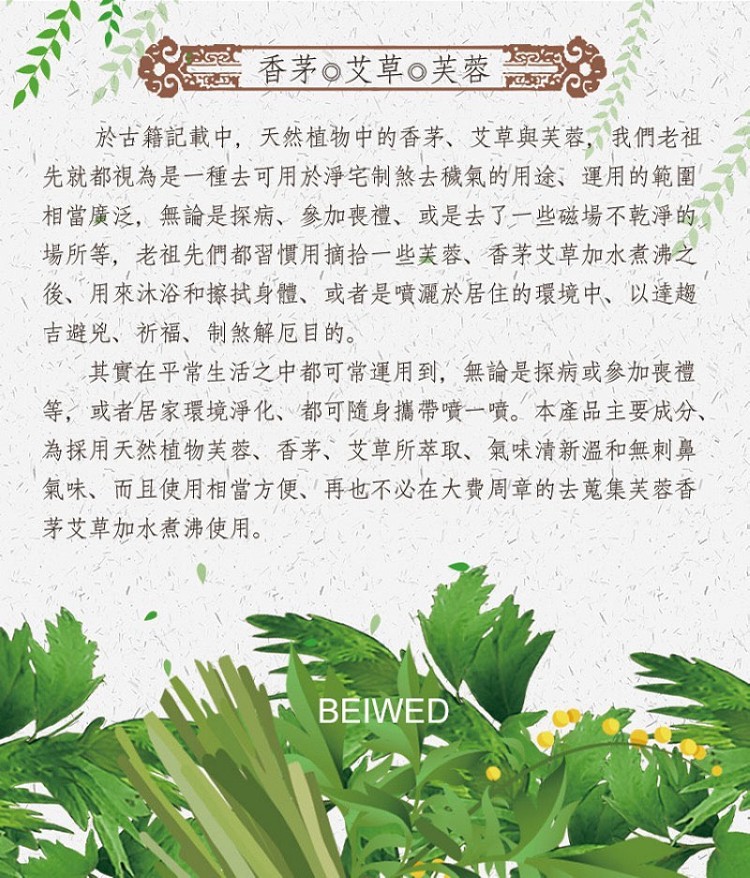 香茅◎艾草◎芙蓉

於古籍記載中，天然植物中的香茅、艾草與芙蓉，我們老祖先就都視為是一種去可用於淨宅制煞去穢氣的用途、運用的範圍相當廣泛，無論是探病、參加喪禮、或是去了一些磁場不乾淨的場所等，老祖先們都習慣用摘拾一些芙蓉、香茅艾草加水煮沸之後、用來沐浴和擦拭身體、或者是噴灑於居住的環境中、以達趨吉避兇、祈福、制煞解厄目的。

其實在平常生活之中都可常運用到，無論是探病或參加喪禮等，或者居家環境淨化、都可隨身攜帶噴一噴。本產品主要成分、為採用天然植物芙蓉、香茅、艾草所萃取、氣味清新溫和無刺鼻氣味、而且使用相當方便、再也不必在大費周章的去蒐集芙蓉香茅艾草加水煮沸使用。

BEIWED